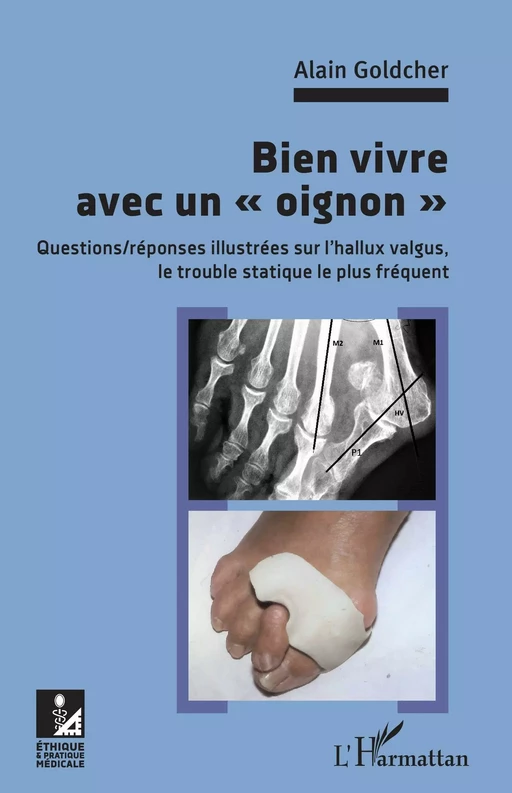 Alain Goldcher

Bien vivre avec un « oignon »

Questions/réponses illustrées sur l'hallux valgus, le trouble statique le plus fréquent

M2

M1

HV

P1

ÉTHIQUE & PRATIQUE MÉDICALE

L'Harmattan